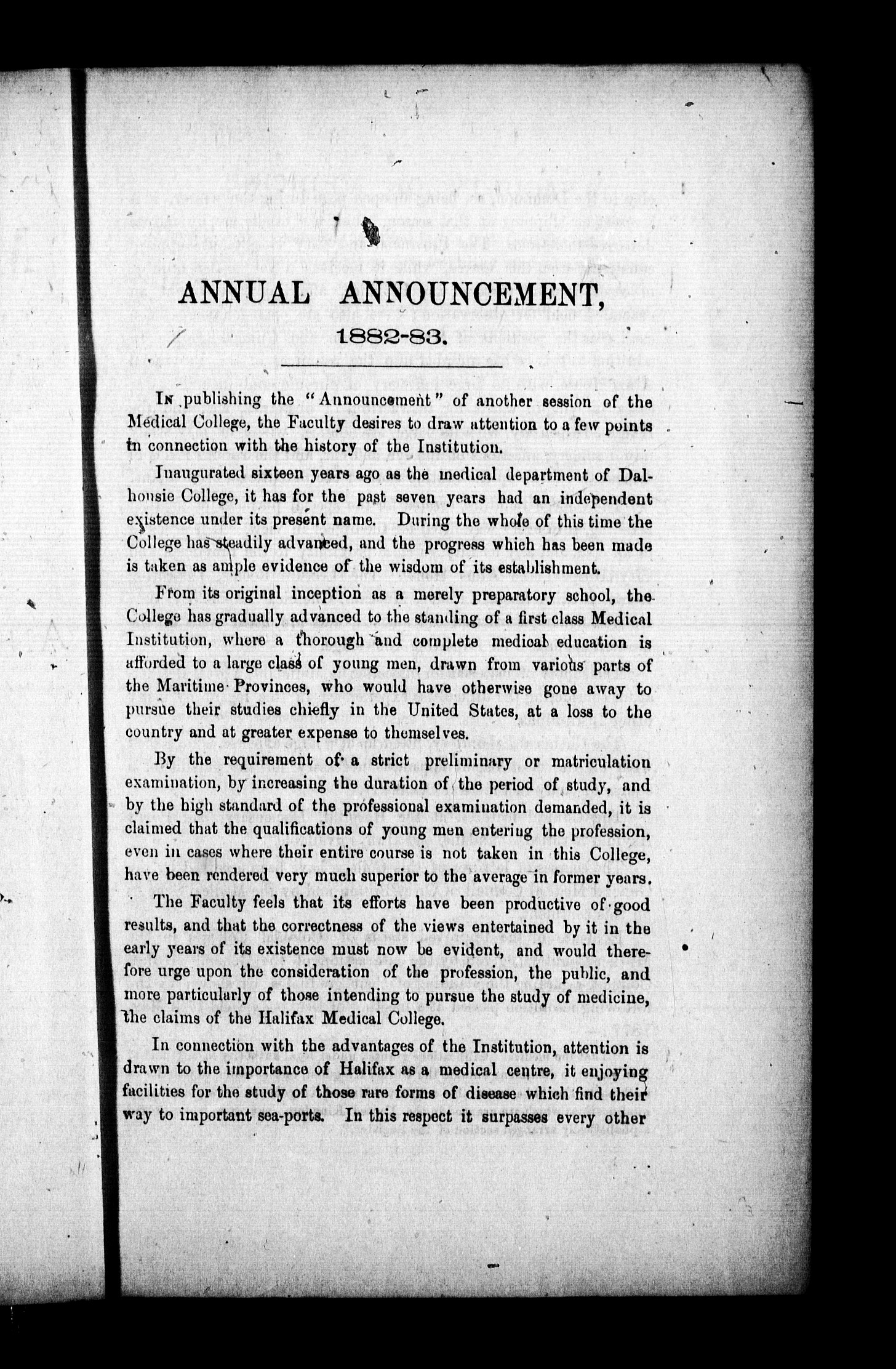 ANNUAL ANNOUNCEMENT,

1882-83.

In publishing the "Announcement" of another session of the Medical College, the Faculty desires to draw attention to a few points in connection with the history of the Institution.

Inaugurated sixteen years ago as the medical department of Dalhousie College, it has for the past seven years had an independent existence under its present name. During the whole of this time the College has steadily advanced, and the progress which has been made is taken as ample evidence of the wisdom of its establishment.

From its original inception as a merely preparatory school, the College has gradually advanced to the standing of a first class Medical Institution, where a thorough and complete medical education is afforded to a large class of young men, drawn from various parts of the Maritime Provinces, who would have otherwise gone away to pursue their studies chiefly in the United States, at a loss to the country and at greater expense to themselves.

By the requirement of a strict preliminary or matriculation examination, by increasing the duration of the period of study, and by the high standard of the professional examination demanded, it is claimed that the qualifications of young men entering the profession, even in cases where their entire course is not taken in this College, have been rendered very much superior to the average in former years.

The Faculty feels that its efforts have been productive of good results, and that the correctness of the views entertained by it in the early years of its existence must now be evident, and would therefore urge upon the consideration of the profession, the public, and more particularly of those intending to pursue the study of medicine, the claims of the Halifax Medical College.

In connection with the advantages of the Institution, attention is drawn to the importance of Halifax as a medical centre, it enjoying facilities for the study of those rare forms of disease which find their way to important sea-ports. In this respect it surpasses every other